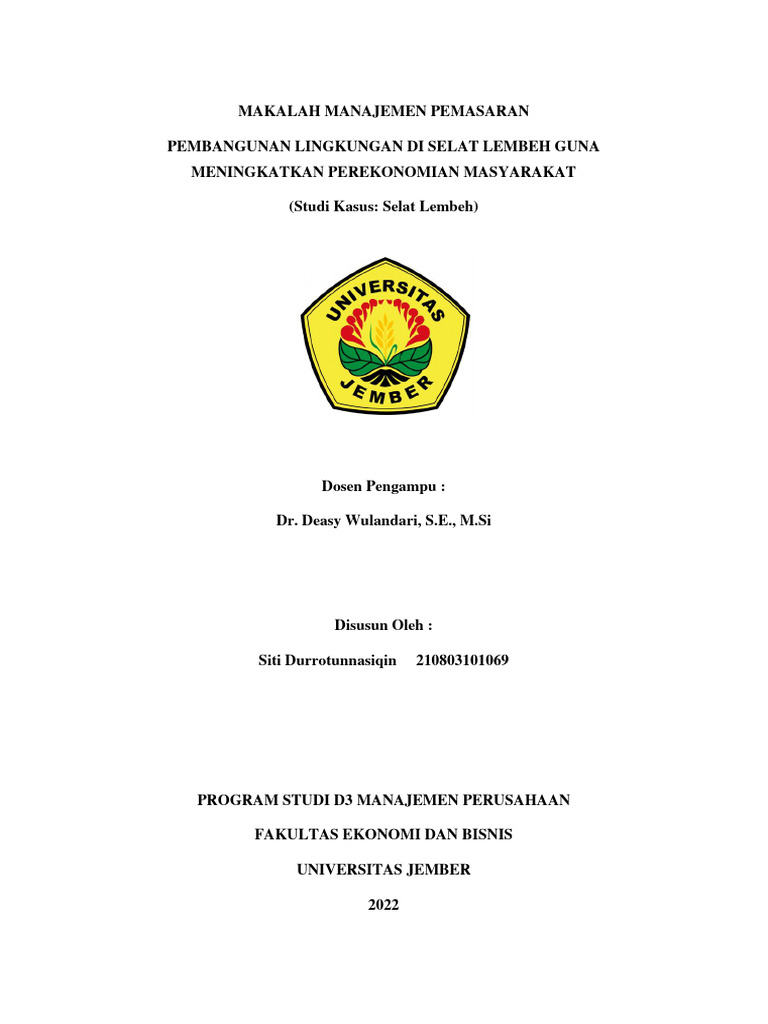 MAKALAH MANAJEMEN PEMASARAN

PEMBANGUNAN LINGKUNGAN DI SELAT LEMBEH GUNA MENINGKATKAN PEREKONOMIAN MASYARAKAT

(Studi Kasus: Selat Lembeh)

UNIVERSITAS JEMBER

Dosen Pengampu :

Dr. Deasy Wulandari, S.E., M.Si

Disusun Oleh :

Siti Durrotunnasiqin 210803101069

PROGRAM STUDI D3 MANAJEMEN PERUSAHAAN

FAKULTAS EKONOMI DAN BISNIS

UNIVERSITAS JEMBER

2022